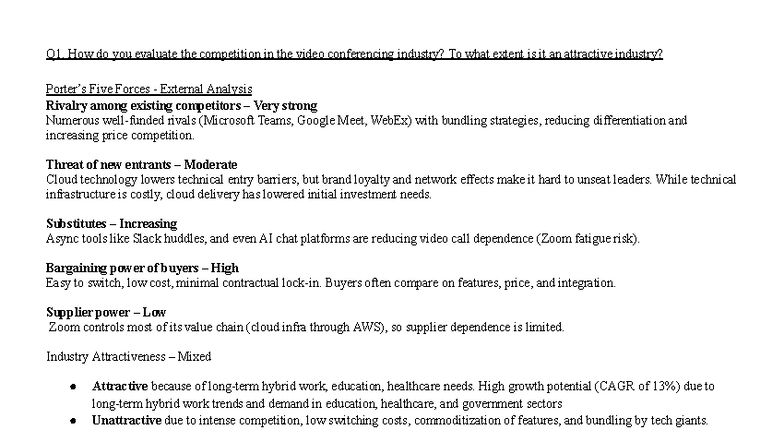 Q1. How do you evaluate the competition in the video conferencing industry? To what extent is it an attractive industry?

Porter's Five Forces - External Analysis
Rivalry among existing competitors – Very strong
Numerous well-funded rivals (Microsoft Teams, Google Meet, WebEx) with bundling strategies, reducing differentiation and increasing price competition.

Threat of new entrants – Moderate
Cloud technology lowers technical entry barriers, but brand loyalty and network effects make it hard to unseat leaders. While technical infrastructure is costly, cloud delivery has lowered initial investment needs.

Substitutes – Increasing
Async tools like Slack huddles, and even AI chat platforms are reducing video call dependence (Zoom fatigue risk).

Bargaining power of buyers – High
Easy to switch, low cost, minimal contractual lock-in. Buyers often compare on features, price, and integration.

Supplier power – Low
Zoom controls most of its value chain (cloud infra through AWS), so supplier dependence is limited.

Industry Attractiveness – Mixed

• Attractive because of long-term hybrid work, education, healthcare needs. High growth potential (CAGR of 13%) due to long-term hybrid work trends and demand in education, healthcare, and government sectors
• Unattractive due to intense competition, low switching costs, commoditization of features, and bundling by tech giants.